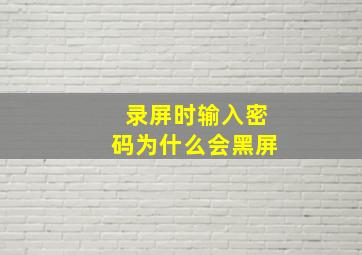 录屏时输入密码为什么会黑屏